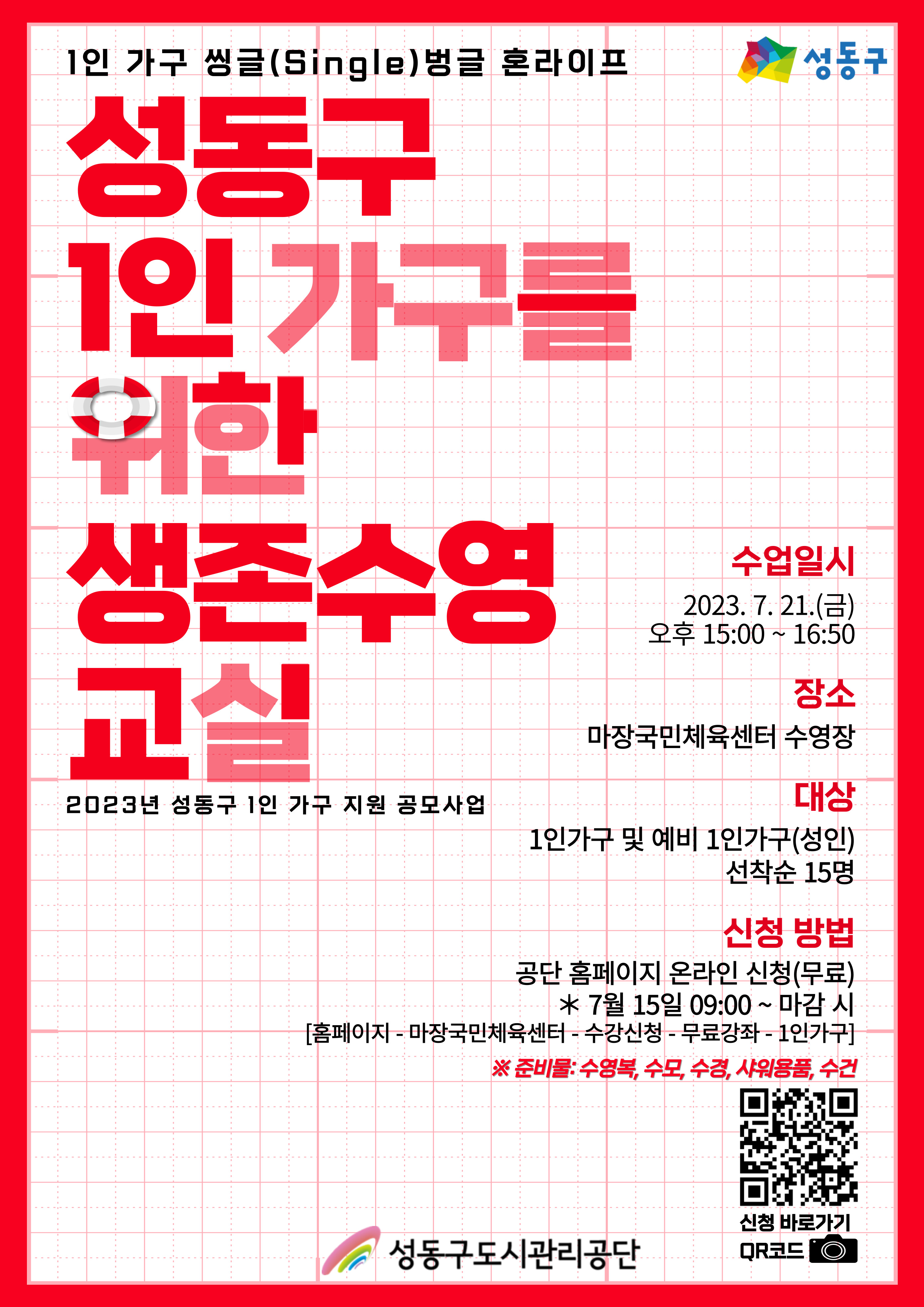 1인 가구 씽글(Single)벙글 혼라이프

성동구

성동구
1인 가구를
위한
생존수영
교실

2023년 성동구 1인 가구 지원 공모사업

수업일시

2023. 7. 21.(금)
오후 15:00 ~ 16:50

장소

마장국민체육센터 수영장

대상

1인가구 및 예비 1인가구(성인)
선착순 15명

신청 방법

공단 홈페이지 온라인 신청(무료)
* 7월 15일 09:00 ~ 마감 시
[홈페이지 - 마장국민체육센터 - 수강신청 - 무료강좌 - 1인가구]

※ 준비물: 수영복, 수모, 수경, 샤워용품, 수건

신청 바로가기
QR코드

성동구도시관리공단